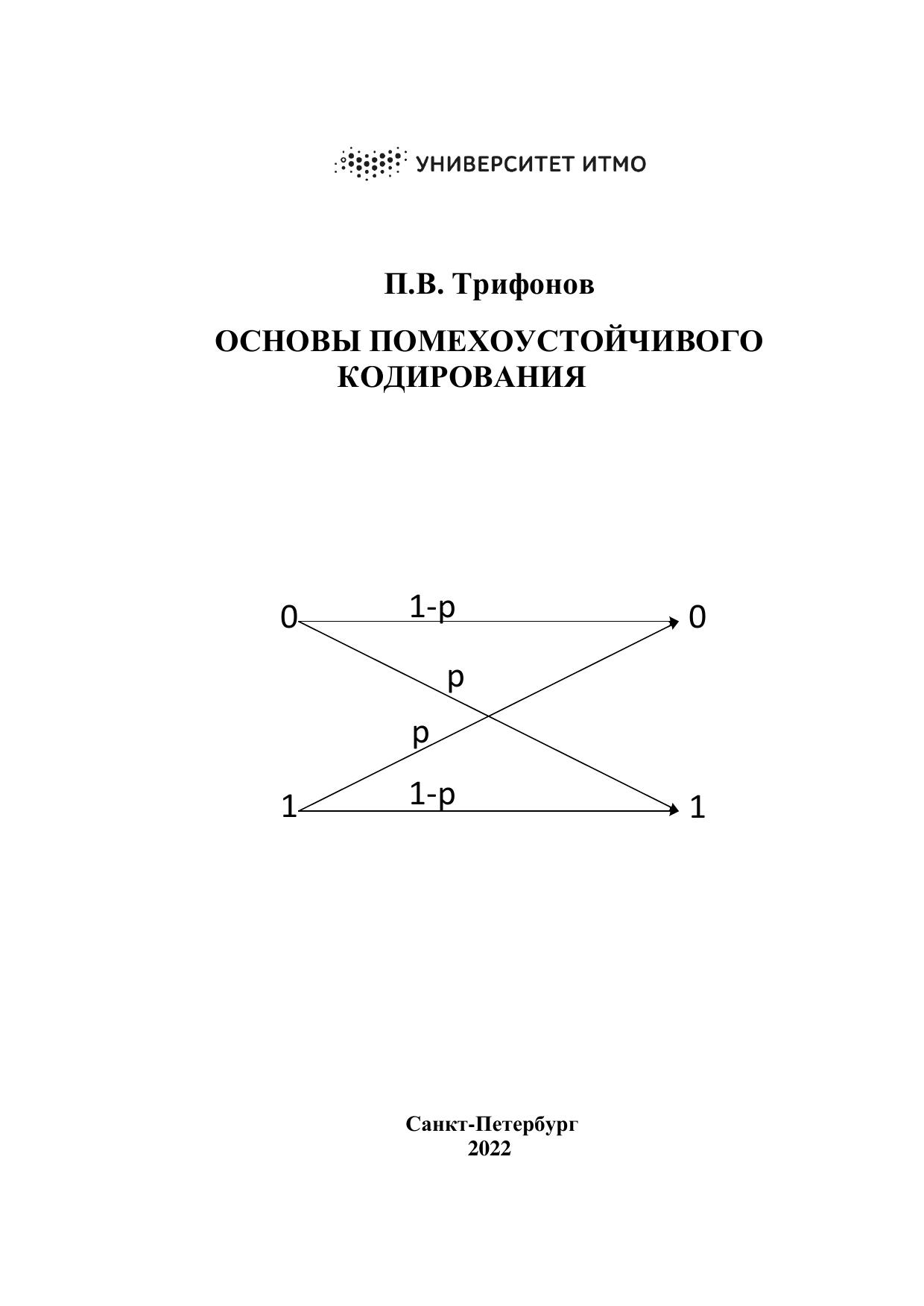 УНИВЕРСИТЕТ ИТМО

П.В. Трифонов

ОСНОВЫ ПОМЕХОУСТОЙЧИВОГО КОДИРОВАНИЯ

0
1-p
0
p
p
1
1-p
1

Санкт-Петербург
2022